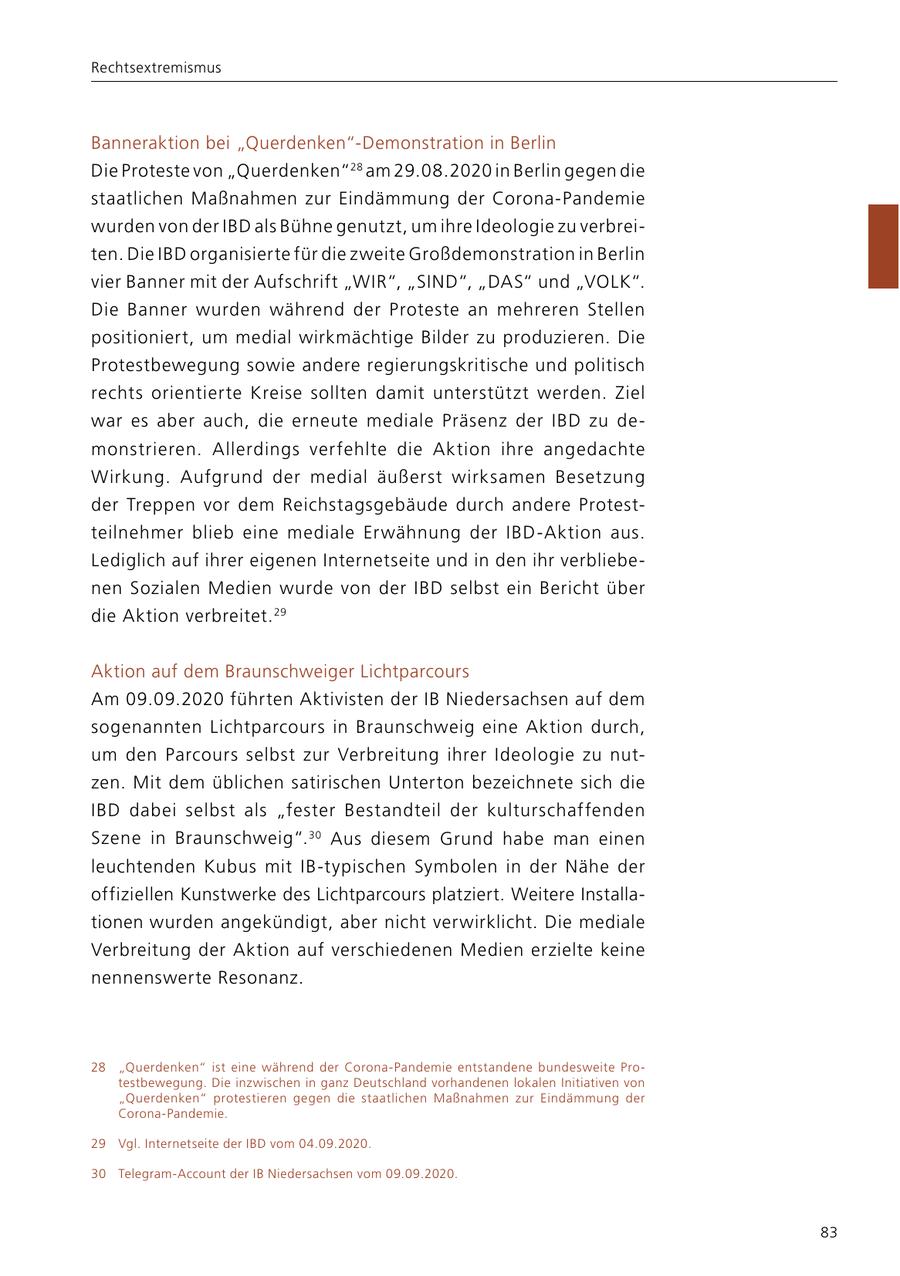 Rechtsextremismus

Banneraktion bei „Querdenken“-Demonstration in Berlin
Die Proteste von „Querdenken“$^{28}$ am 29.08.2020 in Berlin gegen die staatlichen Maßnahmen zur Eindämmung der Corona-Pandemie wurden von der IBD als Bühne genutzt, um ihre Ideologie zu verbreiten. Die IBD organisierte für die zweite Großdemonstration in Berlin vier Banner mit der Aufschrift „WIR“, „SIND“, „DAS“ und „VOLK“. Die Banner wurden während der Proteste an mehreren Stellen positioniert, um medial wirkmächtige Bilder zu produzieren. Die Protestbewegung sowie andere regierungskritische und politisch rechts orientierte Kreise sollten damit unterstützt werden. Ziel war es aber auch, die erneute mediale Präsenz der IBD zu demonstrieren. Allerdings verfehlte die Aktion ihre angedachte Wirkung. Aufgrund der medial äußerst wirksamen Besetzung der Treppen vor dem Reichstagsgebäude durch andere Protestteilnehmer blieb eine mediale Erwähnung der IBD-Aktion aus. Lediglich auf ihrer eigenen Internetseite und in den ihr verbliebenen Sozialen Medien wurde von der IBD selbst ein Bericht über die Aktion verbreitet.$^{29}$

Aktion auf dem Braunschweiger Lichtparcours
Am 09.09.2020 führten Aktivisten der IB Niedersachsen auf dem sogenannten Lichtparcours in Braunschweig eine Aktion durch, um den Parcours selbst zur Verbreitung ihrer Ideologie zu nutzen. Mit dem üblichen satirischen Unterton bezeichnete sich die IBD dabei selbst als „fester Bestandteil der kulturschaffenden Szene in Braunschweig“.$^{30}$ Aus diesem Grund habe man einen leuchtenden Kubus mit IB-typischen Symbolen in der Nähe der offiziellen Kunstwerke des Lichtparcours platziert. Weitere Installationen wurden angekündigt, aber nicht verwirklicht. Die mediale Verbreitung der Aktion auf verschiedenen Medien erzielte keine nennenswerte Resonanz.

28 „Querdenken“ ist eine während der Corona-Pandemie entstandene bundesweite Protestbewegung. Die inzwischen in ganz Deutschland vorhandenen lokalen Initiativen von „Querdenken“ protestieren gegen die staatlichen Maßnahmen zur Eindämmung der Corona-Pandemie.

29 Vgl. Internetseite der IBD vom 04.09.2020.

30 Telegram-Account der IB Niedersachsen vom 09.09.2020.

83